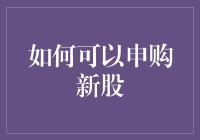 如何可以申购新股